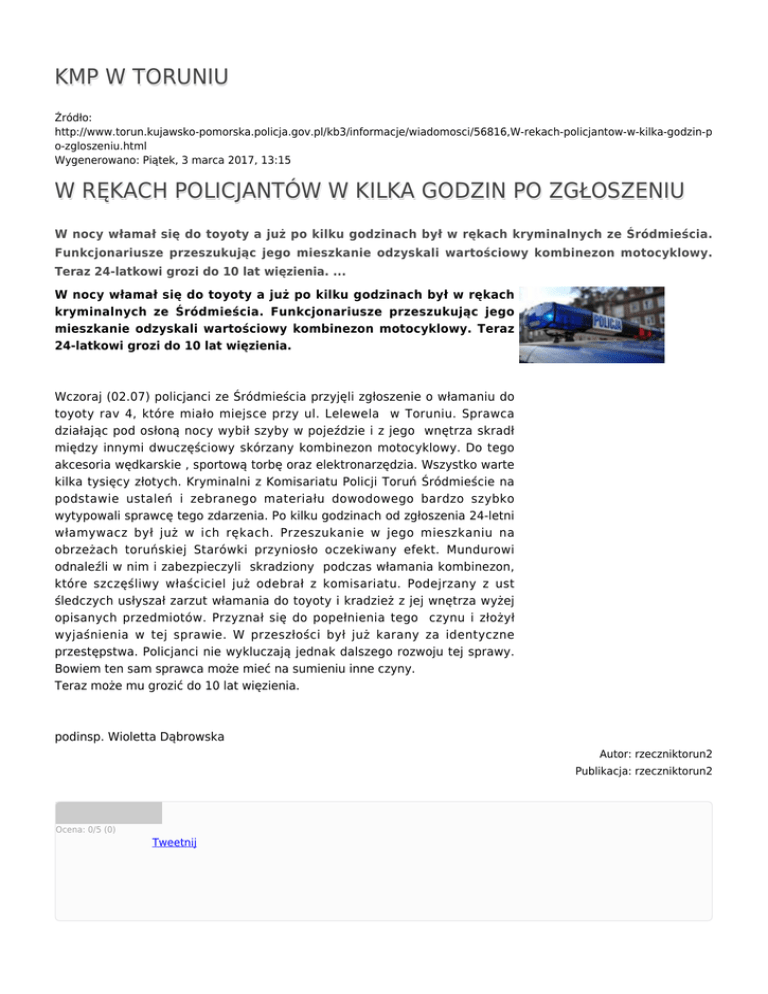 KMP W TORUNIU

Źródło:
http://www.torun.kujawsko-pomorska.policja.gov.pl/kb3/informacje/wiadomosci/56816,W-rekach-policjantow-w-kilka-godzin-po-zgloszeniu.html
Wygenerowano: Piątek, 3 marca 2017, 13:15

W RĘKACH POLICJANTÓW W KILKA GODZIN PO ZGŁOSZENIU

W nocy włamał się do toyoty a już po kilku godzinach był w rękach kryminalnych ze Śródmieścia. Funkcjonariusze przeszukując jego mieszkanie odzyskali wartościowy kombinezon motocyklowy. Teraz 24-latkowi grozi do 10 lat więzienia. ...

W nocy włamał się do toyoty a już po kilku godzinach był w rękach kryminalnych ze Śródmieścia. Funkcjonariusze przeszukując jego mieszkanie odzyskali wartościowy kombinezon motocyklowy. Teraz 24-latkowi grozi do 10 lat więzienia.

POLICJA

Wczoraj (02.07) policjanci ze Śródmieścia przyjęli zgłoszenie o włamaniu do toyoty rav 4, które miało miejsce przy ul. Lelewela w Toruniu. Sprawca działając pod osłoną nocy wybił szyby w pojeździe i z jego wnętrza skradł między innymi dwuczęściowy skórzany kombinezon motocyklowy. Do tego akcesoria wędkarskie , sportową torbę oraz elektronarzędzia. Wszystko warte kilka tysięcy złotych. Kryminalni z Komisariatu Policji Toruń Śródmieście na podstawie ustaleń i zebranego materiału dowodowego bardzo szybko wytypowali sprawcę tego zdarzenia. Po kilku godzinach od zgłoszenia 24-letni włamywacz był już w ich rękach. Przeszukanie w jego mieszkaniu na obrzeżach toruńskiej Starówki przyniosło oczekiwany efekt. Mundurowi odnaleźli w nim i zabezpieczyli skradziony podczas włamania kombinezon, które szczęśliwy właściciel już odebrał z komisariatu. Podejrzany z ust śledczych usłyszał zarzut włamania do toyoty i kradzież z jej wnętrza wyżej opisanych przedmiotów. Przyznał się do popełnienia tego czynu i złożył wyjaśnienia w tej sprawie. W przeszłości był już karany za identyczne przestępstwa. Policjanci nie wykluczają jednak dalszego rozwoju tej sprawy. Bowiem ten sam sprawca może mieć na sumieniu inne czyny.
Teraz może mu grozić do 10 lat więzienia.

podinsp. Wioletta Dąbrowska

Autor: rzeczniktorun2
Publikacja: rzeczniktorun2

Ocena: 0/5 (0)
Tweetnij